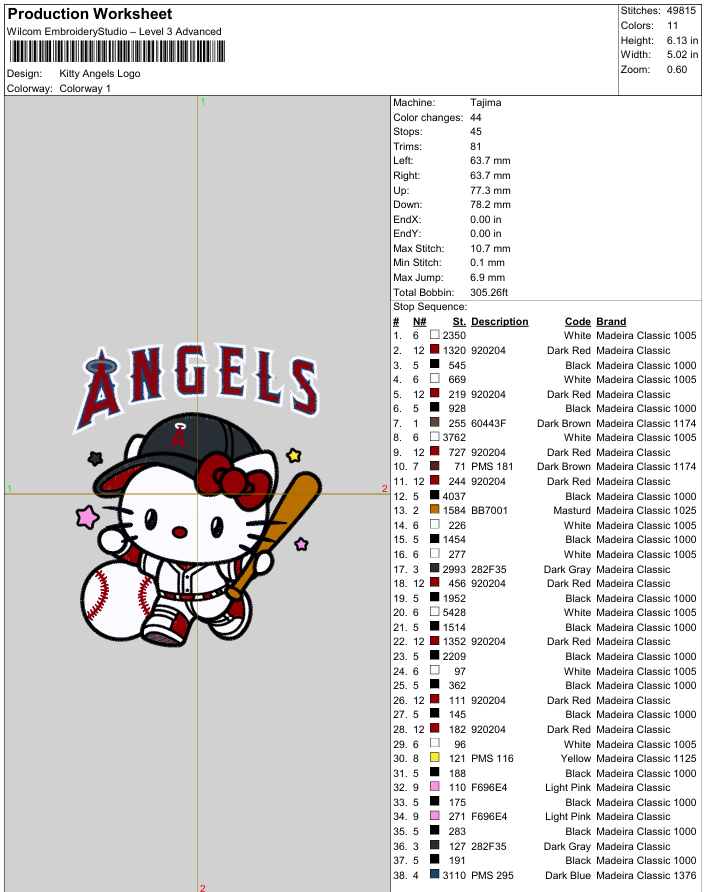 Production Worksheet
Wilcom EmbroideryStudio – Level 3 Advanced

Design: Kitty Angels Logo
Colorway: Colorway 1

Stitches: 49815
Colors: 11
Height: 6.13 in
Width: 5.02 in
Zoom: 0.60

1

1

2

2

ANGELS

A

Machine: Tajima
Color changes: 44
Stops: 45
Trims: 81
Left: 63.7 mm
Right: 63.7 mm
Up: 77.3 mm
Down: 78.2 mm
EndX: 0.00 in
EndY: 0.00 in
Max Stitch: 10.7 mm
Min Stitch: 0.1 mm
Max Jump: 6.9 mm
Total Bobbin: 305.26ft
Stop Sequence:

| # | N# | St. | Description | Code | Brand |
|---|---|---|---|---|---|
| 1. | 6 | 2350 | | White | Madeira Classic 1005 |
| 2. | 12 | 1320 | 920204 | Dark Red | Madeira Classic |
| 3. | 5 | 545 | | Black | Madeira Classic 1000 |
| 4. | 6 | 669 | | White | Madeira Classic 1005 |
| 5. | 12 | 219 | 920204 | Dark Red | Madeira Classic |
| 6. | 5 | 928 | | Black | Madeira Classic 1000 |
| 7. | 1 | 255 | 60443F | Dark Brown | Madeira Classic 1174 |
| 8. | 6 | 3762 | | White | Madeira Classic 1005 |
| 9. | 12 | 727 | 920204 | Dark Red | Madeira Classic |
| 10. | 7 | 71 | PMS 181 | Dark Brown | Madeira Classic 1174 |
| 11. | 12 | 244 | 920204 | Dark Red | Madeira Classic |
| 12. | 5 | 4037 | | Black | Madeira Classic 1000 |
| 13. | 2 | 1584 | BB7001 | Masturd | Madeira Classic 1025 |
| 14. | 6 | 226 | | White | Madeira Classic 1005 |
| 15. | 5 | 1454 | | Black | Madeira Classic 1000 |
| 16. | 6 | 277 | | White | Madeira Classic 1005 |
| 17. | 3 | 2993 | 282F35 | Dark Gray | Madeira Classic |
| 18. | 12 | 456 | 920204 | Dark Red | Madeira Classic |
| 19. | 5 | 1952 | | Black | Madeira Classic 1000 |
| 20. | 6 | 5428 | | White | Madeira Classic 1005 |
| 21. | 5 | 1514 | | Black | Madeira Classic 1000 |
| 22. | 12 | 1352 | 920204 | Dark Red | Madeira Classic |
| 23. | 5 | 2209 | | Black | Madeira Classic 1000 |
| 24. | 6 | 97 | | White | Madeira Classic 1005 |
| 25. | 5 | 362 | | Black | Madeira Classic 1000 |
| 26. | 12 | 111 | 920204 | Dark Red | Madeira Classic |
| 27. | 5 | 145 | | Black | Madeira Classic 1000 |
| 28. | 12 | 182 | 920204 | Dark Red | Madeira Classic |
| 29. | 6 | 96 | | White | Madeira Classic 1005 |
| 30. | 8 | 121 | PMS 116 | Yellow | Madeira Classic 1125 |
| 31. | 5 | 188 | | Black | Madeira Classic 1000 |
| 32. | 9 | 110 | F696E4 | Light Pink | Madeira Classic |
| 33. | 5 | 175 | | Black | Madeira Classic 1000 |
| 34. | 9 | 271 | F696E4 | Light Pink | Madeira Classic |
| 35. | 5 | 283 | | Black | Madeira Classic 1000 |
| 36. | 3 | 127 | 282F35 | Dark Gray | Madeira Classic |
| 37. | 5 | 191 | | Black | Madeira Classic 1000 |
| 38. | 4 | 3110 | PMS 295 | Dark Blue | Madeira Classic 1376 |